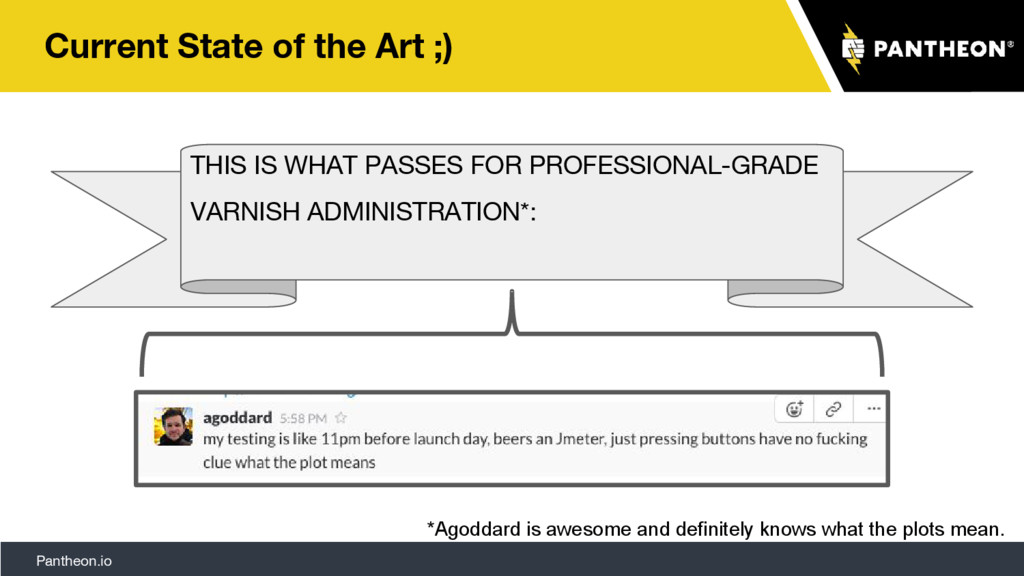 Current State of the Art ;)

PANTHEON®

THIS IS WHAT PASSES FOR PROFESSIONAL-GRADE VARNISH ADMINISTRATION*:

agoddard 5:58 PM
my testing is like 11pm before launch day, beers an Jmeter, just pressing buttons have no fucking clue what the plot means

*Agoddard is awesome and definitely knows what the plots mean.

Pantheon.io